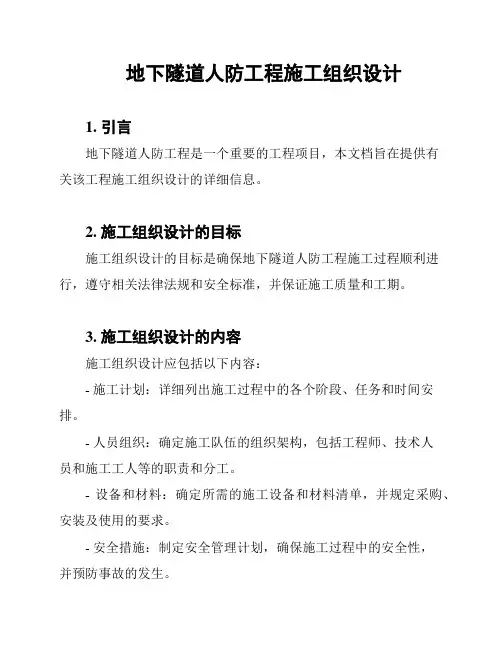 地下隧道人防工程施工组织设计

1. 引言

地下隧道人防工程是一个重要的工程项目，本文档旨在提供有关该工程施工组织设计的详细信息。

2. 施工组织设计的目标

施工组织设计的目标是确保地下隧道人防工程施工过程顺利进行，遵守相关法律法规和安全标准，并保证施工质量和工期。

3. 施工组织设计的内容

施工组织设计应包括以下内容：

- 施工计划：详细列出施工过程中的各个阶段、任务和时间安排。

- 人员组织：确定施工队伍的组织架构，包括工程师、技术人员和施工工人等的职责和分工。

- 设备和材料：确定所需的施工设备和材料清单，并规定采购、安装及使用的要求。

- 安全措施：制定安全管理计划，确保施工过程中的安全性，并预防事故的发生。